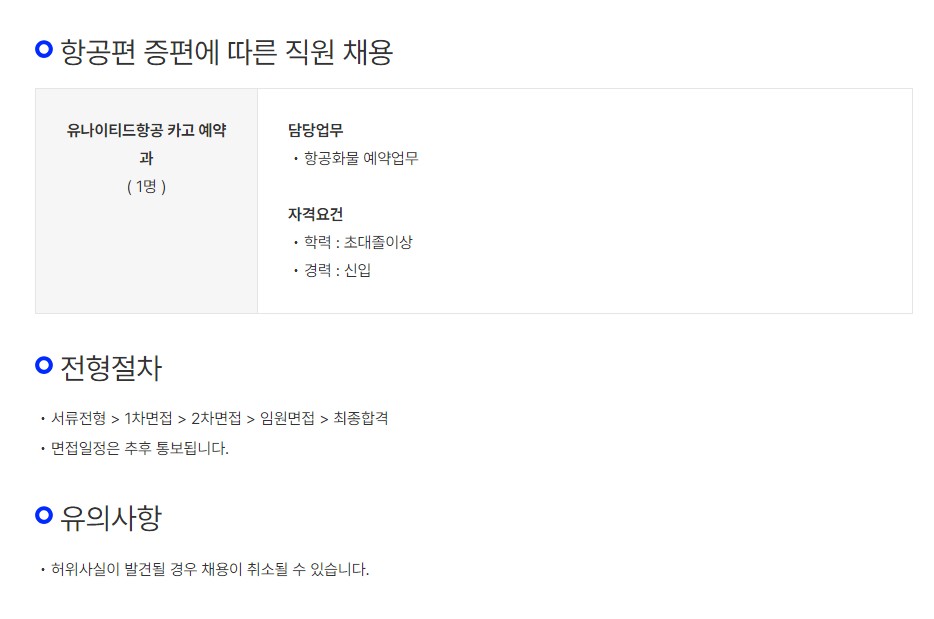 항공편 증편에 따른 직원 채용

유나이티드항공 카고 예약과
( 1명 )

담당업무
• 항공화물 예약업무

자격요건
• 학력 : 초대졸이상
• 경력 : 신입

전형절차

• 서류전형 > 1차면접 > 2차면접 > 임원면접 > 최종합격
• 면접일정은 추후 통보됩니다.

유의사항

• 허위사실이 발견될 경우 채용이 취소될 수 있습니다.